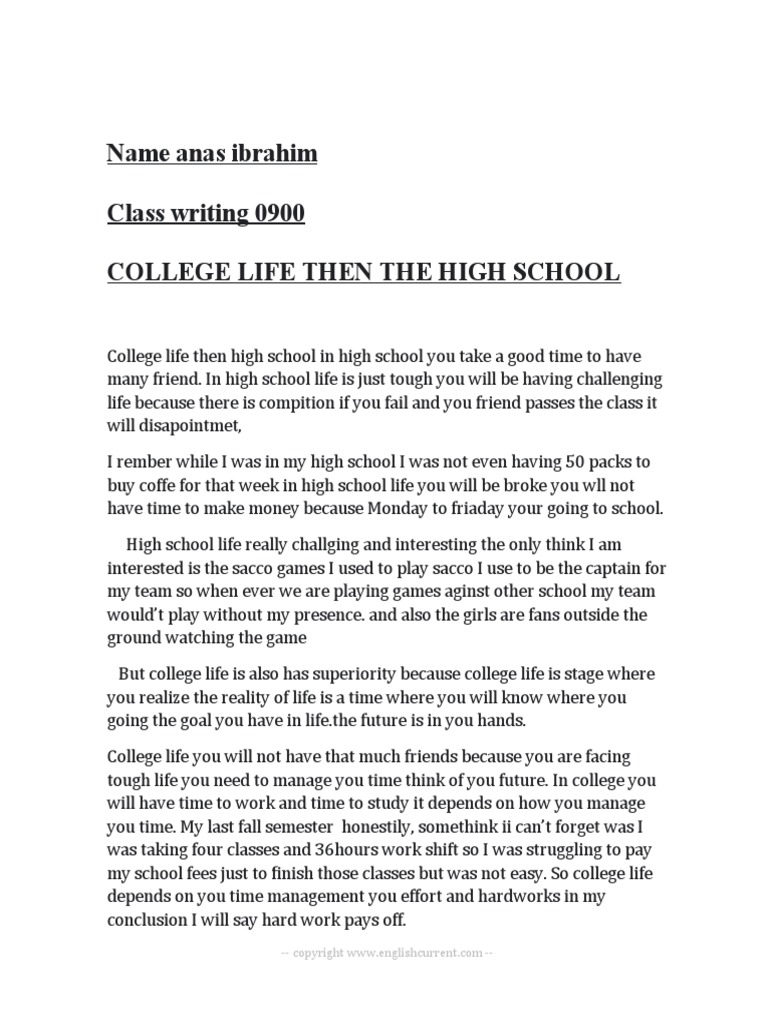 Name anas ibrahim

Class writing 0900

COLLEGE LIFE THEN THE HIGH SCHOOL

College life then high school in high school you take a good time to have many friend. In high school life is just tough you will be having challenging life because there is compition if you fail and you friend passes the class it will disapointmet,

I rember while I was in my high school I was not even having 50 packs to buy coffe for that week in high school life you will be broke you wll not have time to make money because Monday to friaday your going to school.

High school life really challging and interesting the only think I am interested is the sacco games I used to play sacco I use to be the captain for my team so when ever we are playing games aginst other school my team would't play without my presence. and also the girls are fans outside the ground watching the game

But college life is also has superiority because college life is stage where you realize the reality of life is a time where you will know where you going the goal you have in life.the future is in you hands.

College life you will not have that much friends because you are facing tough life you need to manage you time think of you future. In college you will have time to work and time to study it depends on how you manage you time. My last fall semester honestily, somethink ii can't forget was I was taking four classes and 36hours work shift so I was struggling to pay my school fees just to finish those classes but was not easy. So college life depends on you time management you effort and hardworks in my conclusion I will say hard work pays off.

-- copyright www.englishcurrent.com --